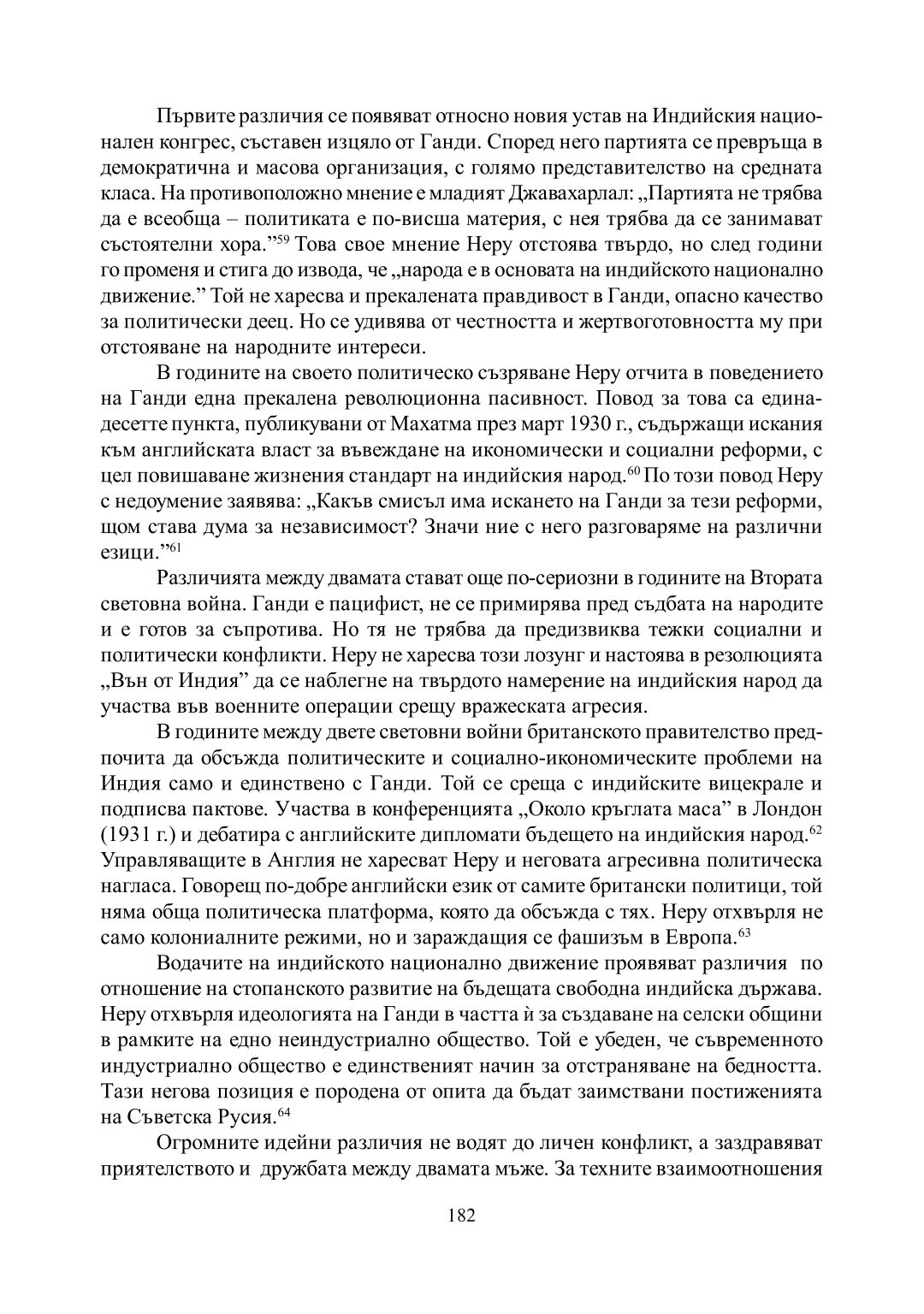 Първите различия се появяват относно новия устав на Индийския национален конгрес, съставен изцяло от Ганди. Според него партията се превръща в демократична и масова организация, с голямо представителство на средната класа. На противоположно мнение е младият Джавахарлал: „Партията не трябва да е всеобща – политиката е по-висша материя, с нея трябва да се занимават състоятелни хора.”$^{59}$ Това свое мнение Неру отстоява твърдо, но след години го променя и стига до извода, че „народа е в основата на индийското национално движение.” Той не харесва и прекалената правдивост в Ганди, опасно качество за политически деец. Но се удивява от честността и жертвоготовността му при отстояване на народните интереси.

В годините на своето политическо съзряване Неру отчита в поведението на Ганди една прекалена революционна пасивност. Повод за това са единадесетте пункта, публикувани от Махатма през март 1930 г., съдържащи искания към английската власт за въвеждане на икономически и социални реформи, с цел повишаване жизнения стандарт на индийския народ.$^{60}$ По този повод Неру с недоумение заявява: „Какъв смисъл има искането на Ганди за тези реформи, щом става дума за независимост? Значи ние с него разговаряме на различни езици.”$^{61}$

Различията между двамата стават още по-сериозни в годините на Втората световна война. Ганди е пацифист, не се примирява пред съдбата на народите и е готов за съпротива. Но тя не трябва да предизвиква тежки социални и политически конфликти. Неру не харесва този лозунг и настоява в резолюцията „Вън от Индия” да се наблегне на твърдото намерение на индийския народ да участва във военните операции срещу вражеската агресия.

В годините между двете световни войни британското правителство предпочита да обсъжда политическите и социално-икономическите проблеми на Индия само и единствено с Ганди. Той се среща с индийските вицекрале и подписва пактове. Участва в конференцията „Около кръглата маса” в Лондон (1931 г.) и дебатира с английските дипломати бъдещето на индийския народ.$^{62}$ Управляващите в Англия не харесват Неру и неговата агресивна политическа нагласа. Говорещ по-добре английски език от самите британски политици, той няма обща политическа платформа, която да обсъжда с тях. Неру отхвърля не само колониалните режими, но и зараждащия се фашизъм в Европа.$^{63}$

Водачите на индийското национално движение проявяват различия по отношение на стопанското развитие на бъдещата свободна индийска държава. Неру отхвърля идеологията на Ганди в частта ѝ за създаване на селски общини в рамките на едно неиндустриално общество. Той е убеден, че съвременното индустриално общество е единственият начин за отстраняване на бедността. Тази негова позиция е породена от опита да бъдат заимствани постиженията на Съветска Русия.$^{64}$

Огромните идейни различия не водят до личен конфликт, а заздравяват приятелството и дружбата между двамата мъже. За техните взаимоотношения

182